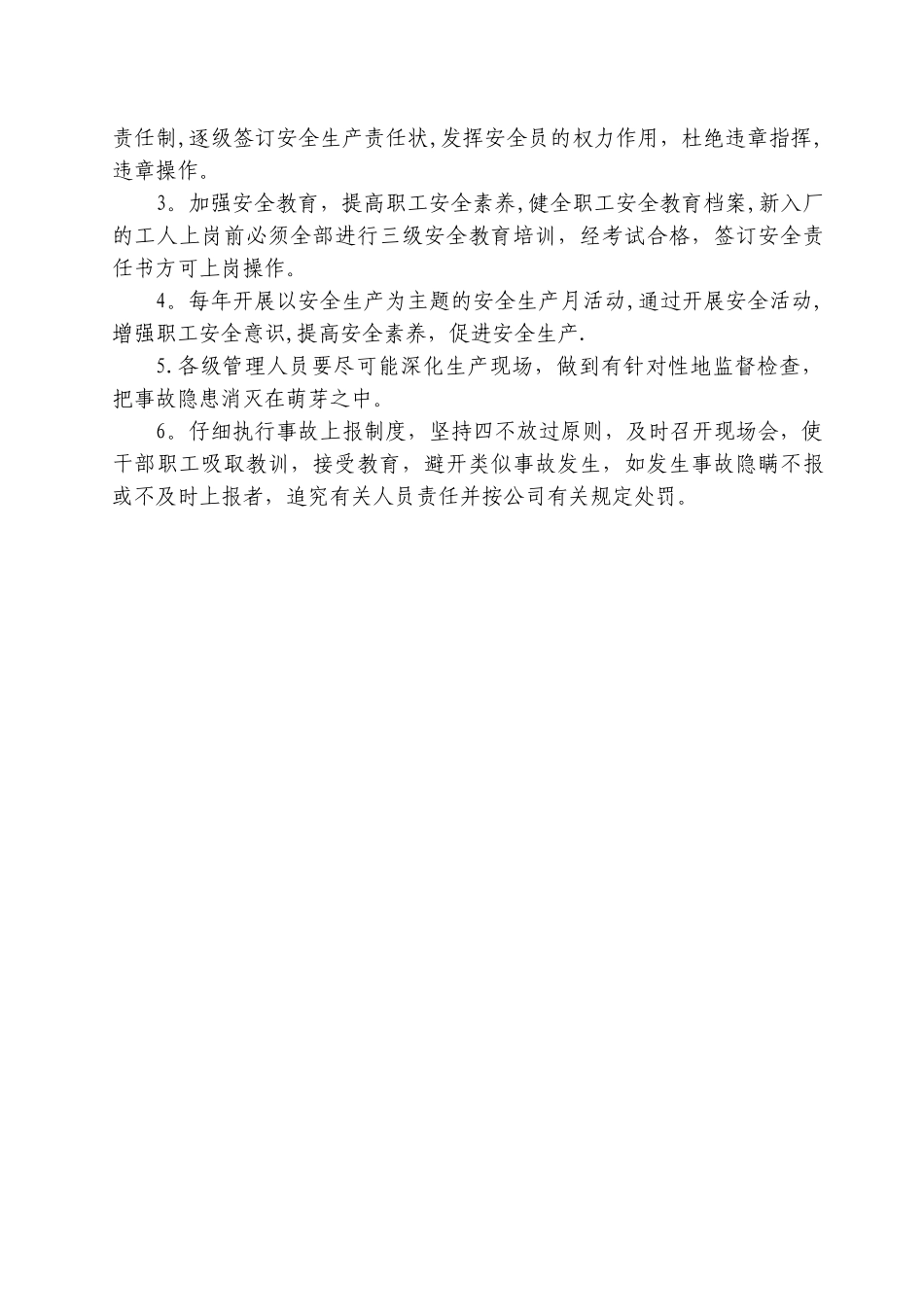 责任制,逐级签订安全生产责任状,发挥安全员的权力作用，杜绝违章指挥，违章操作。

3。加强安全教育，提高职工安全素养,健全职工安全教育档案,新入厂的工人上岗前必须全部进行三级安全教育培训，经考试合格，签订安全责任书方可上岗操作。

4。每年开展以安全生产为主题的安全生产月活动,通过开展安全活动，增强职工安全意识,提高安全素养，促进安全生产.

5.各级管理人员要尽可能深化生产现场，做到有针对性地监督检查，把事故隐患消灭在萌芽之中。

6。仔细执行事故上报制度，坚持四不放过原则，及时召开现场会，使干部职工吸取教训，接受教育，避开类似事故发生，如发生事故隐瞒不报或不及时上报者，追究有关人员责任并按公司有关规定处罚。